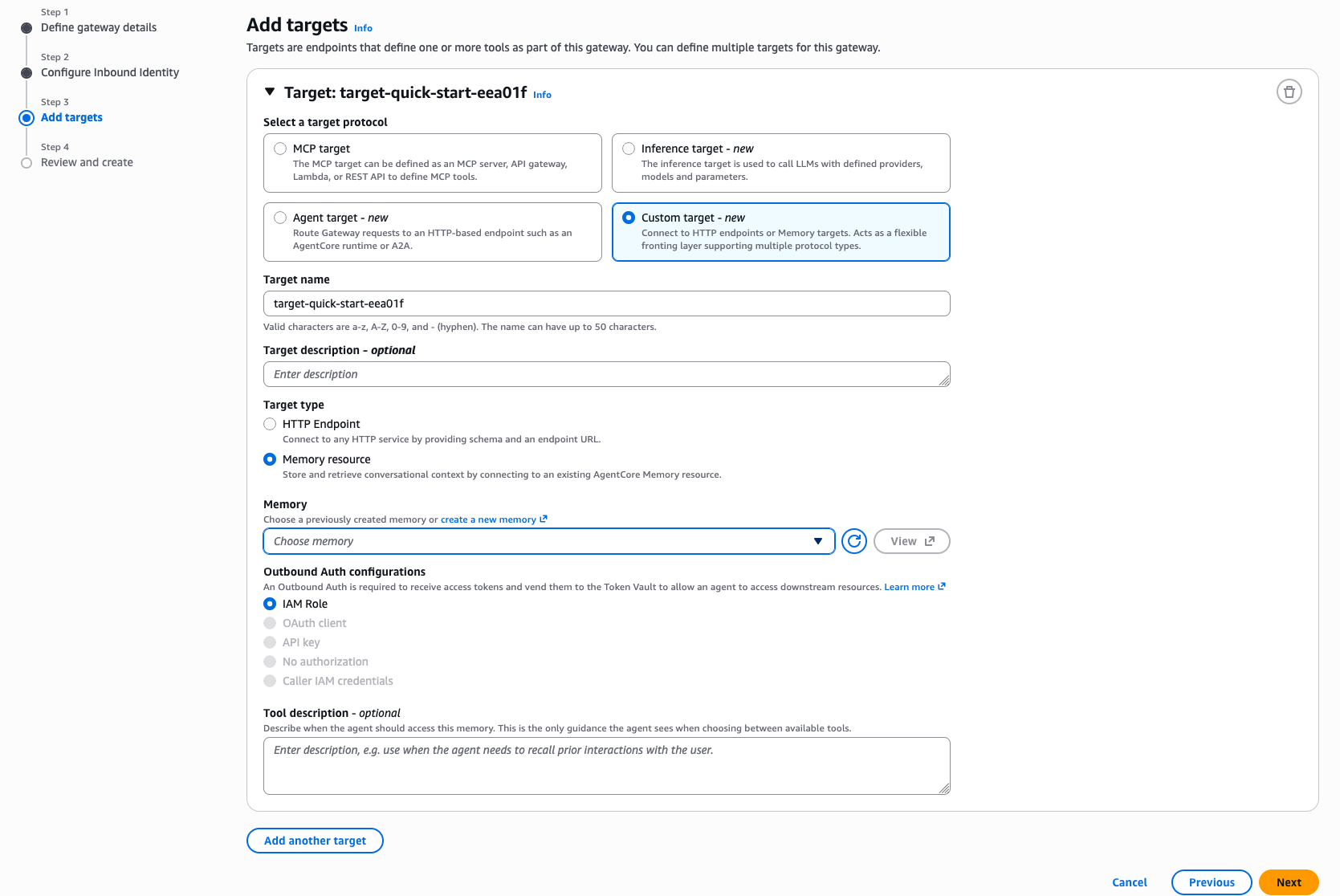 Step 1
Define gateway details

Step 2
Configure Inbound Identity

Step 3
Add targets

Step 4
Review and create

Add targets Info

Targets are endpoints that define one or more tools as part of this gateway. You can define multiple targets for this gateway.

Target: target-quick-start-eea01f Info

Select a target protocol

MCP target
The MCP target can be defined as an MCP server, API gateway, Lambda, or REST API to define MCP tools.

Inference target - new
The inference target is used to call LLMs with defined providers, models and parameters.

Agent target - new
Route Gateway requests to an HTTP-based endpoint such as an AgentCore runtime or A2A.

Custom target - new
Connect to HTTP endpoints or Memory targets. Acts as a flexible fronting layer supporting multiple protocol types.

Target name

target-quick-start-eea01f

Valid characters are a-z, A-Z, 0-9, and - (hyphen). The name can have up to 50 characters.

Target description - optional

Enter description

Target type

HTTP Endpoint
Connect to any HTTP service by providing schema and an endpoint URL.

Memory resource
Store and retrieve conversational context by connecting to an existing AgentCore Memory resource.

Memory
Choose a previously created memory or create a new memory

Choose memory

View

Outbound Auth configurations
An Outbound Auth is required to receive access tokens and vend them to the Token Vault to allow an agent to access downstream resources. Learn more

IAM Role
OAuth client
API key
No authorization
Caller IAM credentials

Tool description - optional
Describe when the agent should access this memory. This is the only guidance the agent sees when choosing between available tools.

Enter description, e.g. use when the agent needs to recall prior interactions with the user.

Add another target

Cancel Previous Next